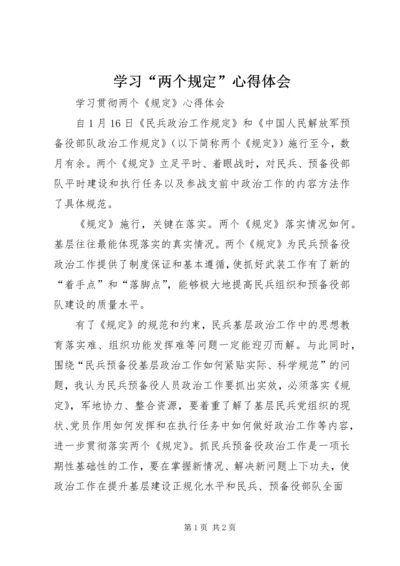 学习“两个规定”心得体会

学习贯彻两个《规定》心得体会

自1月16日《民兵政治工作规定》和《中国人民解放军预备役部队政治工作规定》（以下简称两个《规定》）施行至今，数月有余。两个《规定》立足平时、着眼战时，对民兵、预备役部队平时建设和执行任务以及参战支前中政治工作的内容方法作了具体规范。

《规定》施行，关键在落实。两个《规定》落实情况如何。基层往往最能体现落实的真实情况。两个《规定》为民兵预备役政治工作提供了制度保证和基本遵循，使抓好武装工作有了新的“着手点”和“落脚点”，能够极大地提高民兵组织和预备役部队建设的质量水平。

有了《规定》的规范和约束，民兵基层政治工作中的思想教育落实难、组织功能发挥难等问题一定能迎刃而解。与此同时，围绕“民兵预备役基层政治工作如何紧贴实际、科学规范”的问题，我认为民兵预备役人员政治工作要抓出实效，必须落实《规定》，军地协力、整合资源，要着重了解了基层民兵党组织的现状、党员作用如何发挥和在执行任务中如何做好政治工作等内容，进一步贯彻落实两个《规定》。抓民兵预备役政治工作是一项长期性基础性的工作，要在掌握新情况、解决新问题上下功夫，使政治工作在提升基层建设正规化水平和民兵、预备役部队全面

第1页 共2页